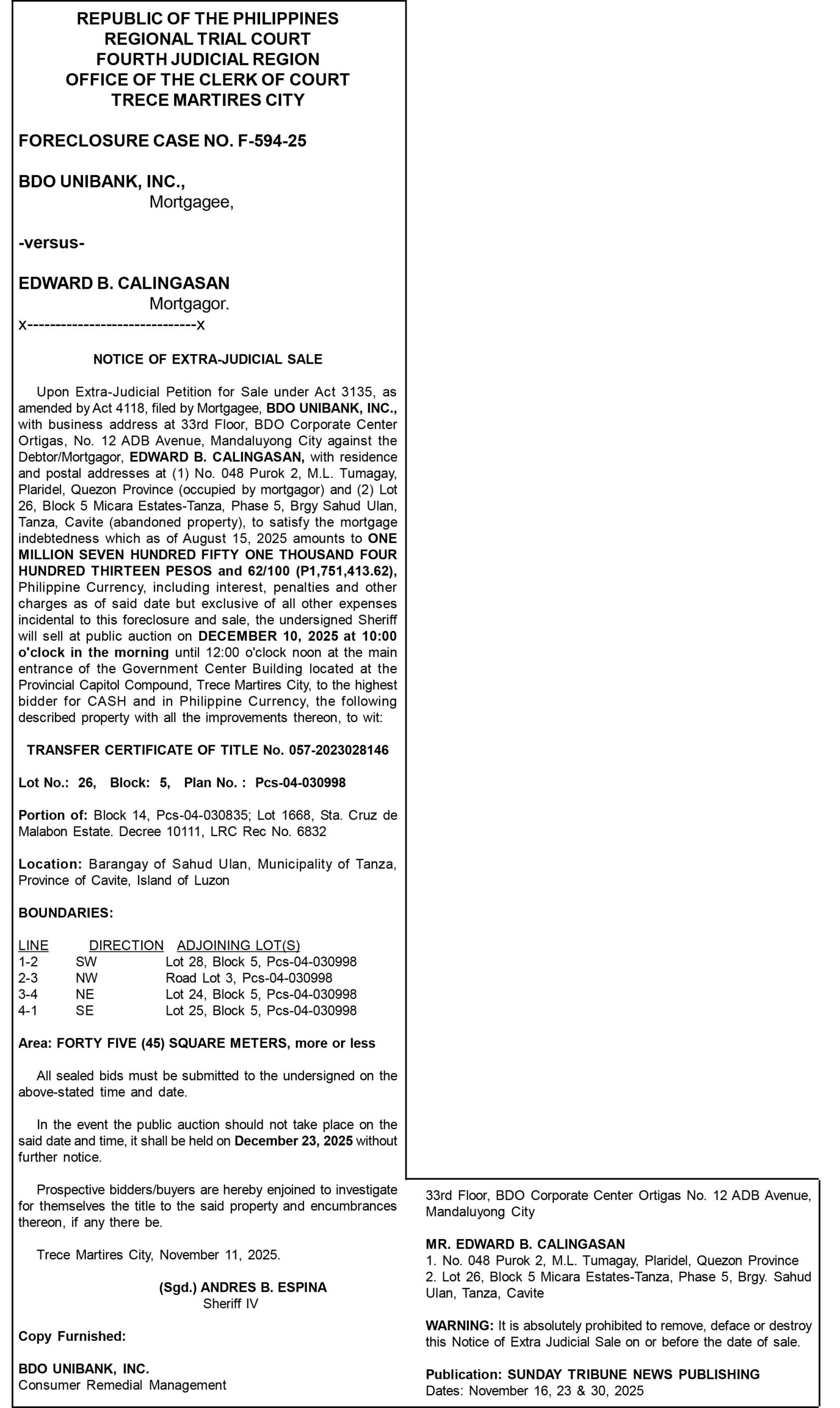 REPUBLIC OF THE PHILIPPINES
REGIONAL TRIAL COURT
FOURTH JUDICIAL REGION
OFFICE OF THE CLERK OF COURT
TRECE MARTIRES CITY

FORECLOSURE CASE NO. F-594-25

BDO UNIBANK, INC.,
Mortgagee,

-versus-

EDWARD B. CALINGASAN
Mortgagor.
x-----------------------------x

NOTICE OF EXTRA-JUDICIAL SALE

Upon Extra-Judicial Petition for Sale under Act 3135, as amended by Act 4118, filed by Mortgagee, BDO UNIBANK, INC., with business address at 33rd Floor, BDO Corporate Center Ortigas, No. 12 ADB Avenue, Mandaluyong City against the Debtor/Mortgagor, EDWARD B. CALINGASAN, with residence and postal addresses at (1) No. 048 Purok 2, M.L. Tumagay, Plaridel, Quezon Province (occupied by mortgagor) and (2) Lot 26, Block 5 Micara Estates-Tanza, Phase 5, Brgy Sahud Ulan, Tanza, Cavite (abandoned property), to satisfy the mortgage indebtedness which as of August 15, 2025 amounts to ONE MILLION SEVEN HUNDRED FIFTY ONE THOUSAND FOUR HUNDRED THIRTEEN PESOS and 62/100 (P1,751,413.62), Philippine Currency, including interest, penalties and other charges as of said date but exclusive of all other expenses incidental to this foreclosure and sale, the undersigned Sheriff will sell at public auction on DECEMBER 10, 2025 at 10:00 o'clock in the morning until 12:00 o'clock noon at the main entrance of the Government Center Building located at the Provincial Capitol Compound, Trece Martires City, to the highest bidder for CASH and in Philippine Currency, the following described property with all the improvements thereon, to wit:

TRANSFER CERTIFICATE OF TITLE No. 057-2023028146

Lot No.: 26, Block: 5, Plan No. : Pcs-04-030998

Portion of: Block 14, Pcs-04-030835; Lot 1668, Sta. Cruz de Malabon Estate. Decree 10111, LRC Rec No. 6832

Location: Barangay of Sahud Ulan, Municipality of Tanza, Province of Cavite, Island of Luzon

BOUNDARIES:

| LINE | DIRECTION | ADJOINING LOT(S) |
|---|---|---|
| 1-2 | SW | Lot 28, Block 5, Pcs-04-030998 |
| 2-3 | NW | Road Lot 3, Pcs-04-030998 |
| 3-4 | NE | Lot 24, Block 5, Pcs-04-030998 |
| 4-1 | SE | Lot 25, Block 5, Pcs-04-030998 |

Area: FORTY FIVE (45) SQUARE METERS, more or less

All sealed bids must be submitted to the undersigned on the above-stated time and date.

In the event the public auction should not take place on the said date and time, it shall be held on December 23, 2025 without further notice.

Prospective bidders/buyers are hereby enjoined to investigate for themselves the title to the said property and encumbrances thereon, if any there be.

Trece Martires City, November 11, 2025.

(Sgd.) ANDRES B. ESPINA
Sheriff IV

Copy Furnished:

BDO UNIBANK, INC.
Consumer Remedial Management
33rd Floor, BDO Corporate Center Ortigas No. 12 ADB Avenue, Mandaluyong City

MR. EDWARD B. CALINGASAN
1. No. 048 Purok 2, M.L. Tumagay, Plaridel, Quezon Province
2. Lot 26, Block 5 Micara Estates-Tanza, Phase 5, Brgy. Sahud Ulan, Tanza, Cavite

WARNING: It is absolutely prohibited to remove, deface or destroy this Notice of Extra Judicial Sale on or before the date of sale.

Publication: SUNDAY TRIBUNE NEWS PUBLISHING
Dates: November 16, 23 & 30, 2025